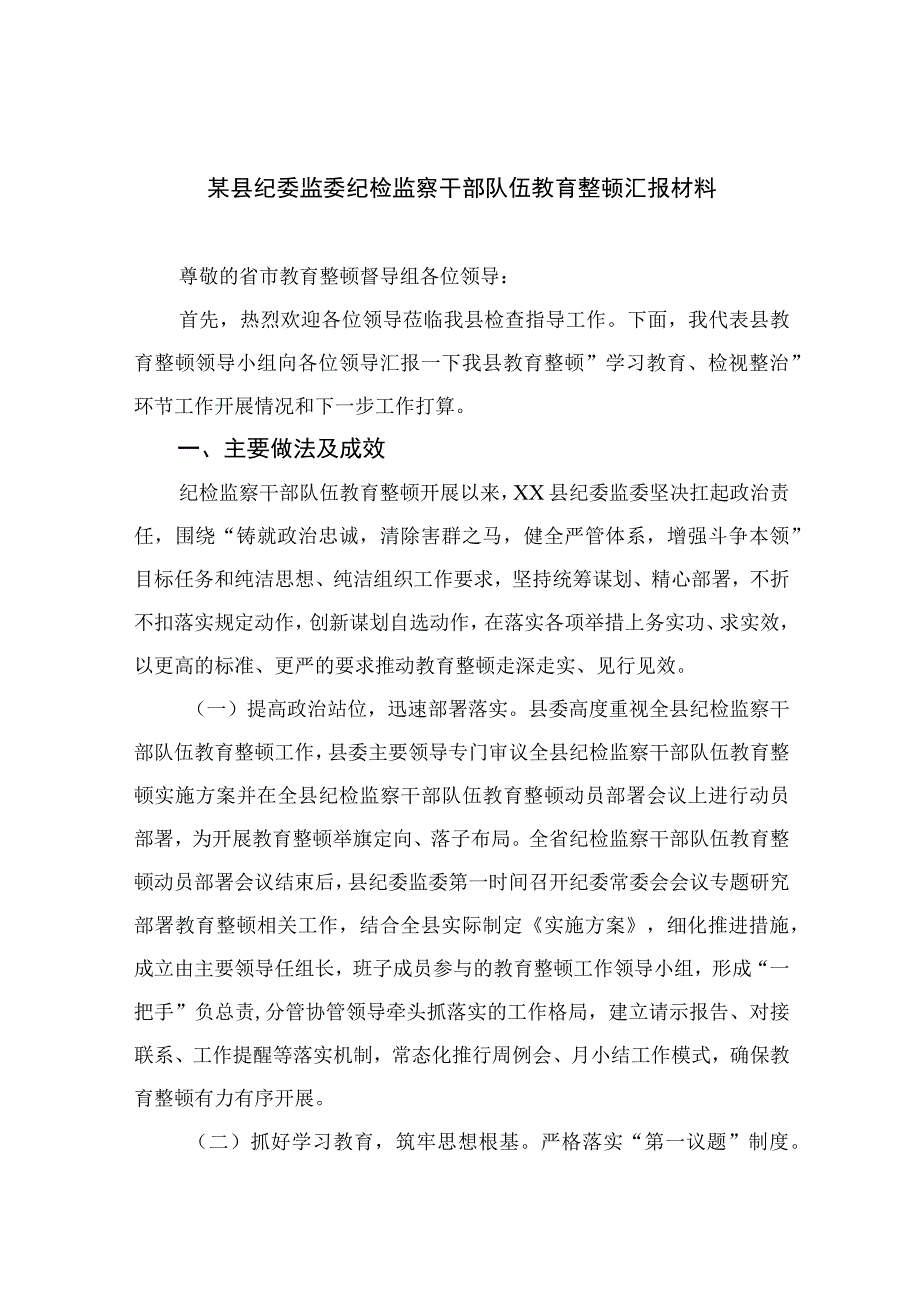 某县纪委监委纪检监察干部队伍教育整顿汇报材料

尊敬的省市教育整顿督导组各位领导：

首先，热烈欢迎各位领导莅临我县检查指导工作。下面，我代表县教育整顿领导小组向各位领导汇报一下我县教育整顿”学习教育、检视整治”环节工作开展情况和下一步工作打算。

一、主要做法及成效

纪检监察干部队伍教育整顿开展以来，XX县纪委监委坚决扛起政治责任，围绕“铸就政治忠诚，清除害群之马，健全严管体系，增强斗争本领”目标任务和纯洁思想、纯洁组织工作要求，坚持统筹谋划、精心部署，不折不扣落实规定动作，创新谋划自选动作，在落实各项举措上务实功、求实效，以更高的标准、更严的要求推动教育整顿走深走实、见行见效。

（一）提高政治站位，迅速部署落实。县委高度重视全县纪检监察干部队伍教育整顿工作，县委主要领导专门审议全县纪检监察干部队伍教育整顿实施方案并在全县纪检监察干部队伍教育整顿动员部署会议上进行动员部署，为开展教育整顿举旗定向、落子布局。全省纪检监察干部队伍教育整顿动员部署会议结束后，县纪委监委第一时间召开纪委常委会会议专题研究部署教育整顿相关工作，结合全县实际制定《实施方案》，细化推进措施，成立由主要领导任组长，班子成员参与的教育整顿工作领导小组，形成“一把手”负总责，分管协管领导牵头抓落实的工作格局，建立请示报告、对接联系、工作提醒等落实机制，常态化推行周例会、月小结工作模式，确保教育整顿有力有序开展。

（二）抓好学习教育，筑牢思想根基。严格落实“第一议题”制度。